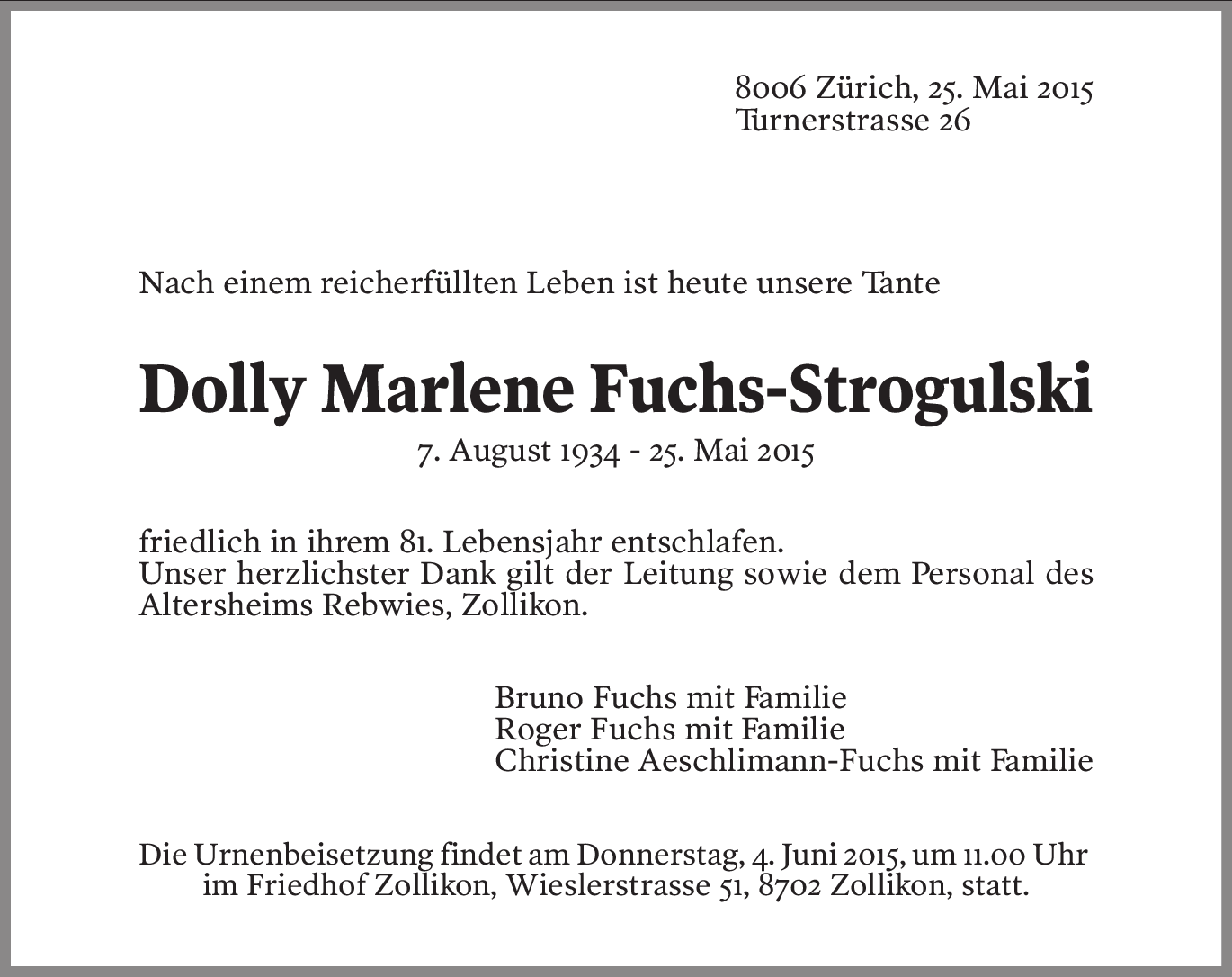 8006 Zürich, 25. Mai 2015
Turnerstrasse 26

Nach einem reicherfüllten Leben ist heute unsere Tante

Dolly Marlene Fuchs-Strogulski

7. August 1934 - 25. Mai 2015

friedlich in ihrem 81. Lebensjahr entschlafen.
Unser herzlichster Dank gilt der Leitung sowie dem Personal des Altersheims Rebwies, Zollikon.

Bruno Fuchs mit Familie
Roger Fuchs mit Familie
Christine Aeschlimann-Fuchs mit Familie

Die Urnenbeisetzung findet am Donnerstag, 4. Juni 2015, um 11.00 Uhr im Friedhof Zollikon, Wieslerstrasse 51, 8702 Zollikon, statt.